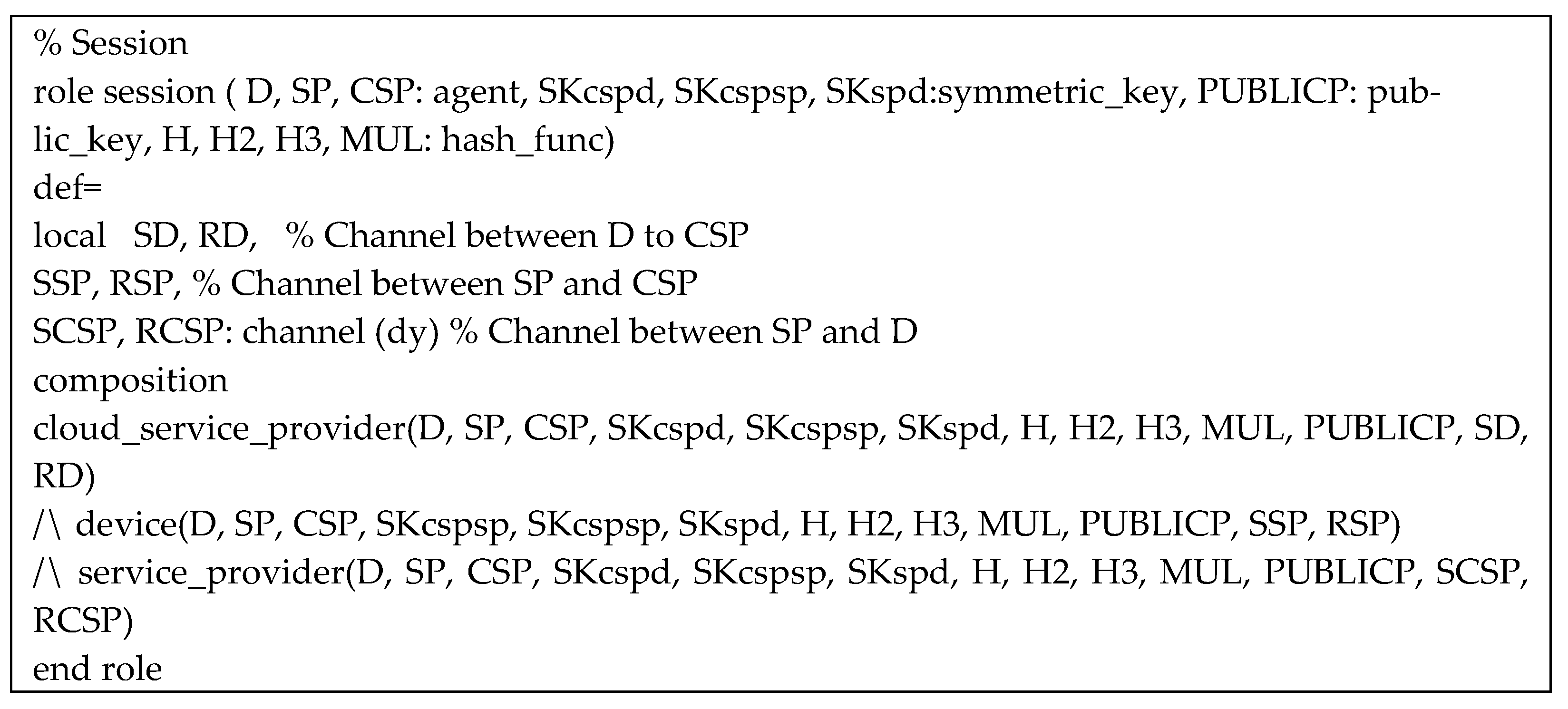 % Session
role session ( D, SP, CSP: agent, SKcspd, SKcspsp, SKspd:symmetric_key, PUBLICP: public_key, H, H2, H3, MUL: hash_func)
def=
local SD, RD, % Channel between D to CSP
SSP, RSP, % Channel between SP and CSP
SCSP, RCSP: channel (dy) % Channel between SP and D
composition
cloud_service_provider(D, SP, CSP, SKcspd, SKcspsp, SKspd, H, H2, H3, MUL, PUBLICP, SD, RD)
/\ device(D, SP, CSP, SKcspsp, SKcspsp, SKspd, H, H2, H3, MUL, PUBLICP, SSP, RSP)
/\ service_provider(D, SP, CSP, SKcspd, SKcspsp, SKspd, H, H2, H3, MUL, PUBLICP, SCSP, RCSP)
end role